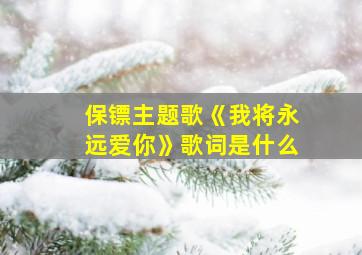 保镖主题歌《我将永远爱你》歌词是什么